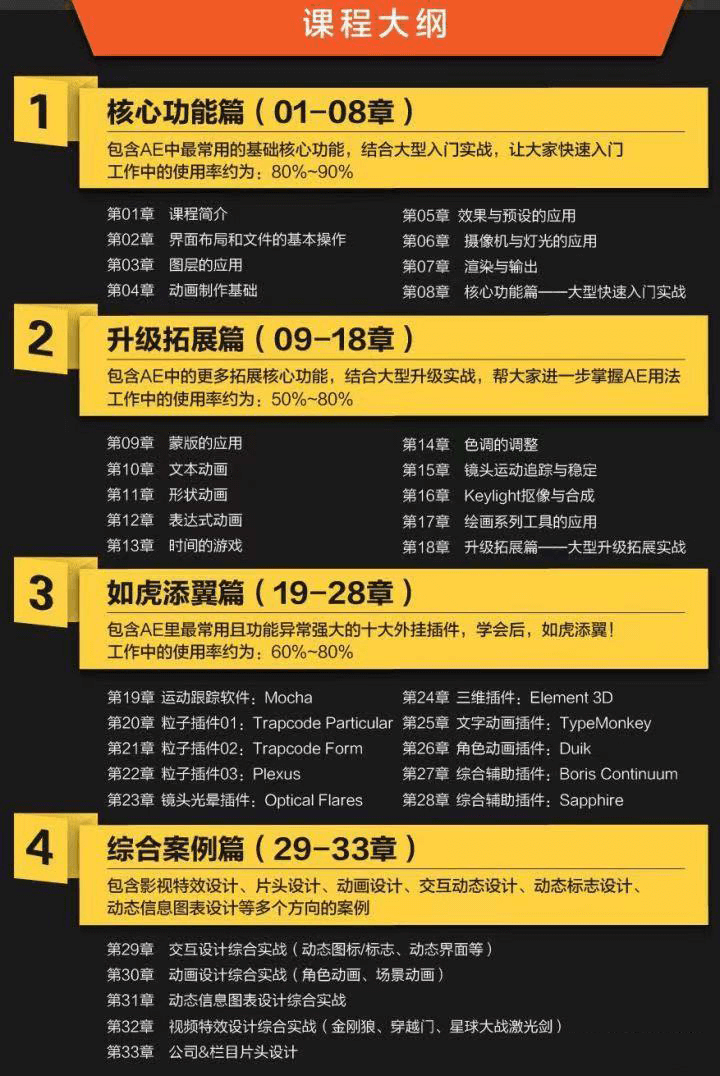 课程大纲

1

核心功能篇（01-08章）

包含AE中最常用的基础核心功能，结合大型入门实战，让大家快速入门
工作中的使用率约为：80%~90%

第01章 课程简介
第02章 界面布局和文件的基本操作
第03章 图层的应用
第04章 动画制作基础

第05章 效果与预设的应用
第06章 摄像机与灯光的应用
第07章 渲染与输出
第08章 核心功能篇——大型快速入门实战

2

升级拓展篇（09-18章）

包含AE中的更多拓展核心功能，结合大型升级实战，帮大家进一步掌握AE用法
工作中的使用率约为：50%~80%

第09章 蒙版的应用
第10章 文本动画
第11章 形状动画
第12章 表达式动画
第13章 时间的游戏

第14章 色调的调整
第15章 镜头运动追踪与稳定
第16章 Keylight抠像与合成
第17章 绘画系列工具的应用
第18章 升级拓展篇——大型升级拓展实战

3

如虎添翼篇（19-28章）

包含AE里最常用且功能异常强大的十大外挂插件，学会后，如虎添翼！
工作中的使用率约为：60%~80%

第19章 运动跟踪软件：Mocha
第20章 粒子插件01：Trapcode Particular
第21章 粒子插件02：Trapcode Form
第22章 粒子插件03：Plexus
第23章 镜头光晕插件：Optical Flares

第24章 三维插件：Element 3D
第25章 文字动画插件：TypeMonkey
第26章 角色动画插件：Duik
第27章 综合辅助插件：Boris Continuum
第28章 综合辅助插件：Sapphire

4

综合案例篇（29-33章）

包含影视特效设计、片头设计、动画设计、交互动态设计、动态标志设计、动态信息图表设计等多个方向的案例

第29章 交互设计综合实战（动态图标/标志、动态界面等）
第30章 动画设计综合实战（角色动画、场景动画）
第31章 动态信息图表设计综合实战
第32章 视频特效设计综合实战（金刚狼、穿越门、星球大战激光剑）
第33章 公司&栏目片头设计